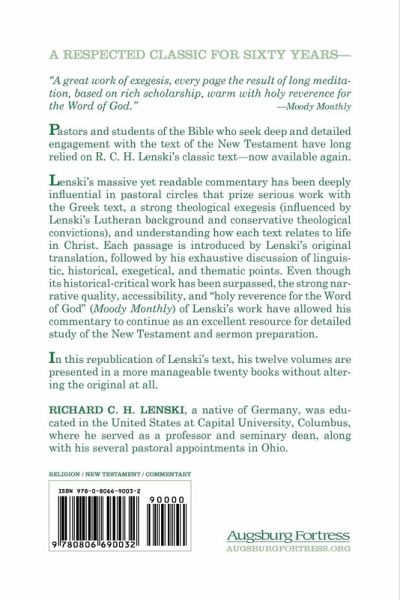 A RESPECTED CLASSIC FOR SIXTY YEARS—

"A great work of exegesis, every page the result of long meditation, based on rich scholarship, warm with holy reverence for the Word of God."
—Moody Monthly

Pastors and students of the Bible who seek deep and detailed engagement with the text of the New Testament have long relied on R. C. H. Lenski's classic text—now available again.

Lenski's massive yet readable commentary has been deeply influential in pastoral circles that prize serious work with the Greek text, a strong theological exegesis (influenced by Lenski's Lutheran background and conservative theological convictions), and understanding how each text relates to life in Christ. Each passage is introduced by Lenski's original translation, followed by his exhaustive discussion of linguistic, historical, exegetical, and thematic points. Even though its historical-critical work has been surpassed, the strong narrative quality, accessibility, and "holy reverence for the Word of God" (Moody Monthly) of Lenski's work have allowed his commentary to continue as an excellent resource for detailed study of the New Testament and sermon preparation.

In this republication of Lenski's text, his twelve volumes are presented in a more manageable twenty books without altering the original at all.

RICHARD C. H. LENSKI, a native of Germany, was educated in the United States at Capital University, Columbus, where he served as a professor and seminary dean, along with his several pastoral appointments in Ohio.

RELIGION / NEW TESTAMENT / COMMENTARY

ISBN 978-0-8066-9003-2

90000

9 780806 690032

Augsburg Fortress
AUGSBURGFORTRESS.ORG